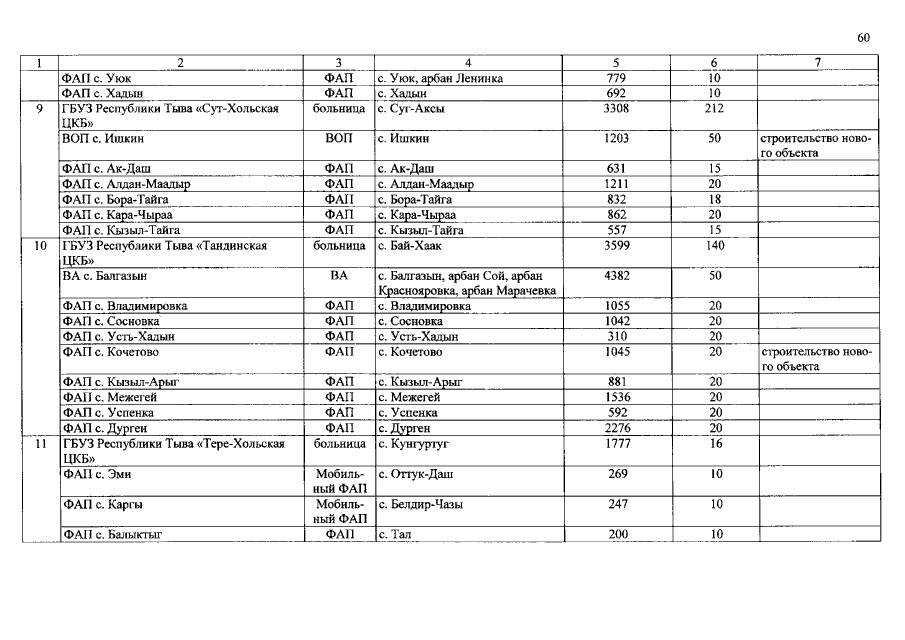 60

| 1 | 2 | 3 | 4 | 5 | 6 | 7 |
|---|---|---|---|---|---|---|
| | ФАП с. Уюк | ФАП | с. Уюк, арбан Ленинка | 779 | 10 | |
| | ФАП с. Хадын | ФАП | с. Хадын | 692 | 10 | |
| 9 | ГБУЗ Республики Тыва «Сут-Хольская ЦКБ» | больница | с. Суг-Аксы | 3308 | 212 | |
| | ВОП с. Ишкин | ВОП | с. Ишкин | 1203 | 50 | строительство нового объекта |
| | ФАП с. Ак-Даш | ФАП | с. Ак-Даш | 631 | 15 | |
| | ФАП с. Алдан-Маадыр | ФАП | с. Алдан-Маадыр | 1211 | 20 | |
| | ФАП с. Бора-Тайга | ФАП | с. Бора-Тайга | 832 | 18 | |
| | ФАП с. Кара-Чыраа | ФАП | с. Кара-Чыраа | 862 | 20 | |
| | ФАП с. Кызыл-Тайга | ФАП | с. Кызыл-Тайга | 557 | 15 | |
| 10 | ГБУЗ Республики Тыва «Тандинская ЦКБ» | больница | с. Бай-Хаак | 3599 | 140 | |
| | ВА с. Балгазын | ВА | с. Балгазын, арбан Сой, арбан Краснояровка, арбан Марачевка | 4382 | 50 | |
| | ФАП с. Владимировка | ФАП | с. Владимировка | 1055 | 20 | |
| | ФАП с. Сосновка | ФАП | с. Сосновка | 1042 | 20 | |
| | ФАП с. Усть-Хадын | ФАП | с. Усть-Хадын | 310 | 20 | |
| | ФАП с. Кочетово | ФАП | с. Кочетово | 1045 | 20 | строительство нового объекта |
| | ФАП с. Кызыл-Арыг | ФАП | с. Кызыл-Арыг | 881 | 20 | |
| | ФАП с. Межегей | ФАП | с. Межегей | 1536 | 20 | |
| | ФАП с. Успенка | ФАП | с. Успенка | 592 | 20 | |
| | ФАП с. Дурген | ФАП | с. Дурген | 2276 | 20 | |
| 11 | ГБУЗ Республики Тыва «Тере-Хольская ЦКБ» | больница | с. Кунгуртуг | 1777 | 16 | |
| | ФАП с. Эми | Мобильный ФАП | с. Оттук-Даш | 269 | 10 | |
| | ФАП с. Каргы | Мобильный ФАП | с. Белдир-Чазы | 247 | 10 | |
| | ФАП с. Балыктыг | ФАП | с. Тал | 200 | 10 | |